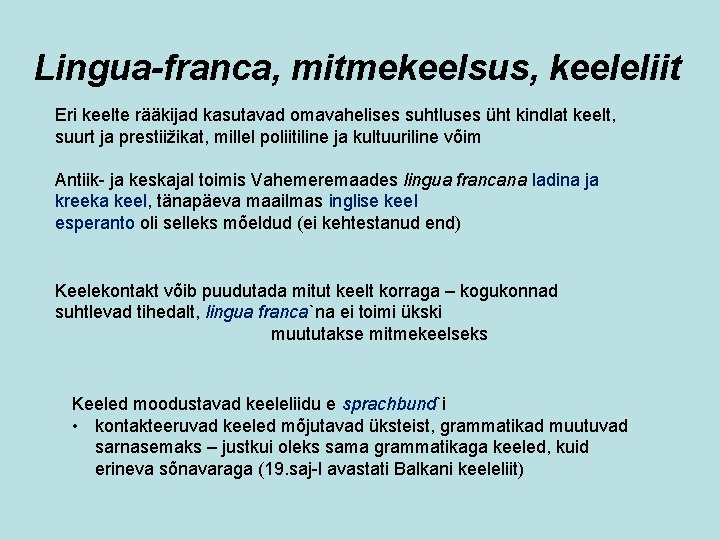 Lingua-franca, mitmekeelsus, keeleliit

Eri keelte rääkijad kasutavad omavahelises suhtluses üht kindlat keelt, suurt ja prestiižikat, millel poliitiline ja kultuuriline võim

Antiik- ja keskajal toimis Vahemeremaades lingua francana ladina ja kreeka keel, tänapäeva maailmas inglise keel
esperanto oli selleks mõeldud (ei kehtestanud end)

Keelekontakt võib puudutada mitut keelt korraga – kogukonnad suhtlevad tihedalt, lingua franca`na ei toimi ükski
muututakse mitmekeelseks

Keeled moodustavad keeleliidu e sprachbund`i
• kontakteeruvad keeled mõjutavad üksteist, grammatikad muutuvad sarnasemaks – justkui oleks sama grammatikaga keeled, kuid erineva sõnavaraga (19.saj-l avastati Balkani keeleliit)